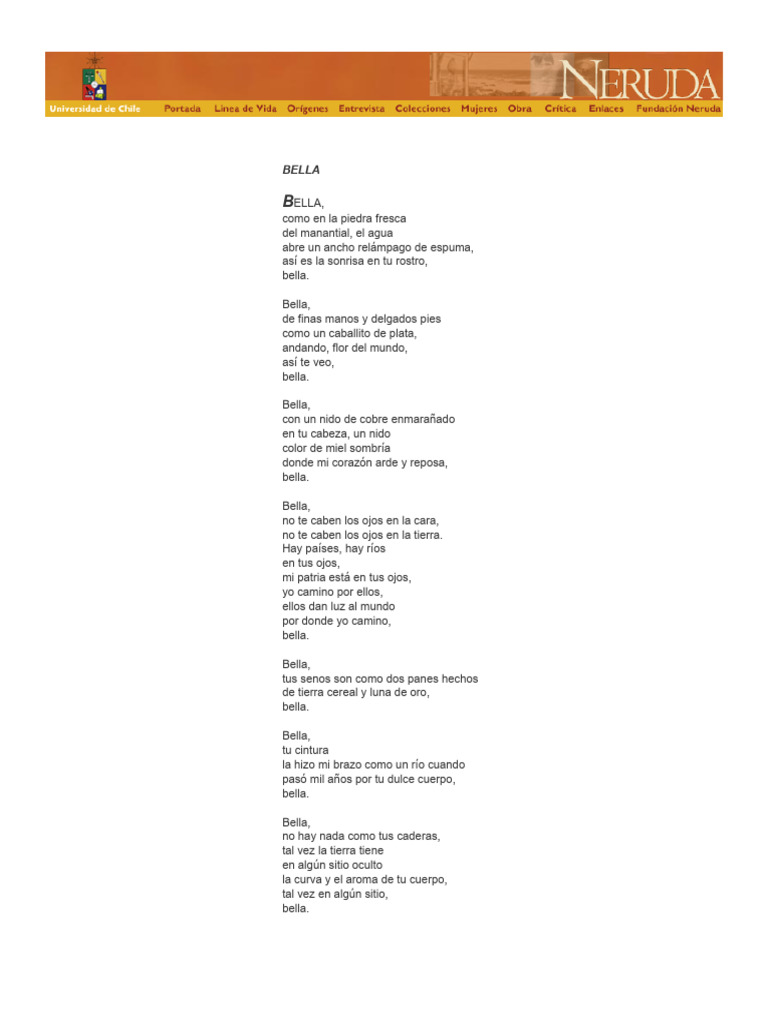 NERUDA

Universidad de Chile Portada Línea de Vida Orígenes Entrevista Colecciones Mujeres Obra Crítica Enlaces Fundación Neruda

BELLA

BELLA,
como en la piedra fresca
del manantial, el agua
abre un ancho relámpago de espuma,
así es la sonrisa en tu rostro,
bella.

Bella,
de finas manos y delgados pies
como un caballito de plata,
andando, flor del mundo,
así te veo,
bella.

Bella,
con un nido de cobre enmarañado
en tu cabeza, un nido
color de miel sombría
donde mi corazón arde y reposa,
bella.

Bella,
no te caben los ojos en la cara,
no te caben los ojos en la tierra.
Hay países, hay ríos
en tus ojos,
mi patria está en tus ojos,
yo camino por ellos,
ellos dan luz al mundo
por donde yo camino,
bella.

Bella,
tus senos son como dos panes hechos
de tierra cereal y luna de oro,
bella.

Bella,
tu cintura
la hizo mi brazo como un río cuando
pasó mil años por tu dulce cuerpo,
bella.

Bella,
no hay nada como tus caderas,
tal vez la tierra tiene
en algún sitio oculto
la curva y el aroma de tu cuerpo,
tal vez en algún sitio,
bella.